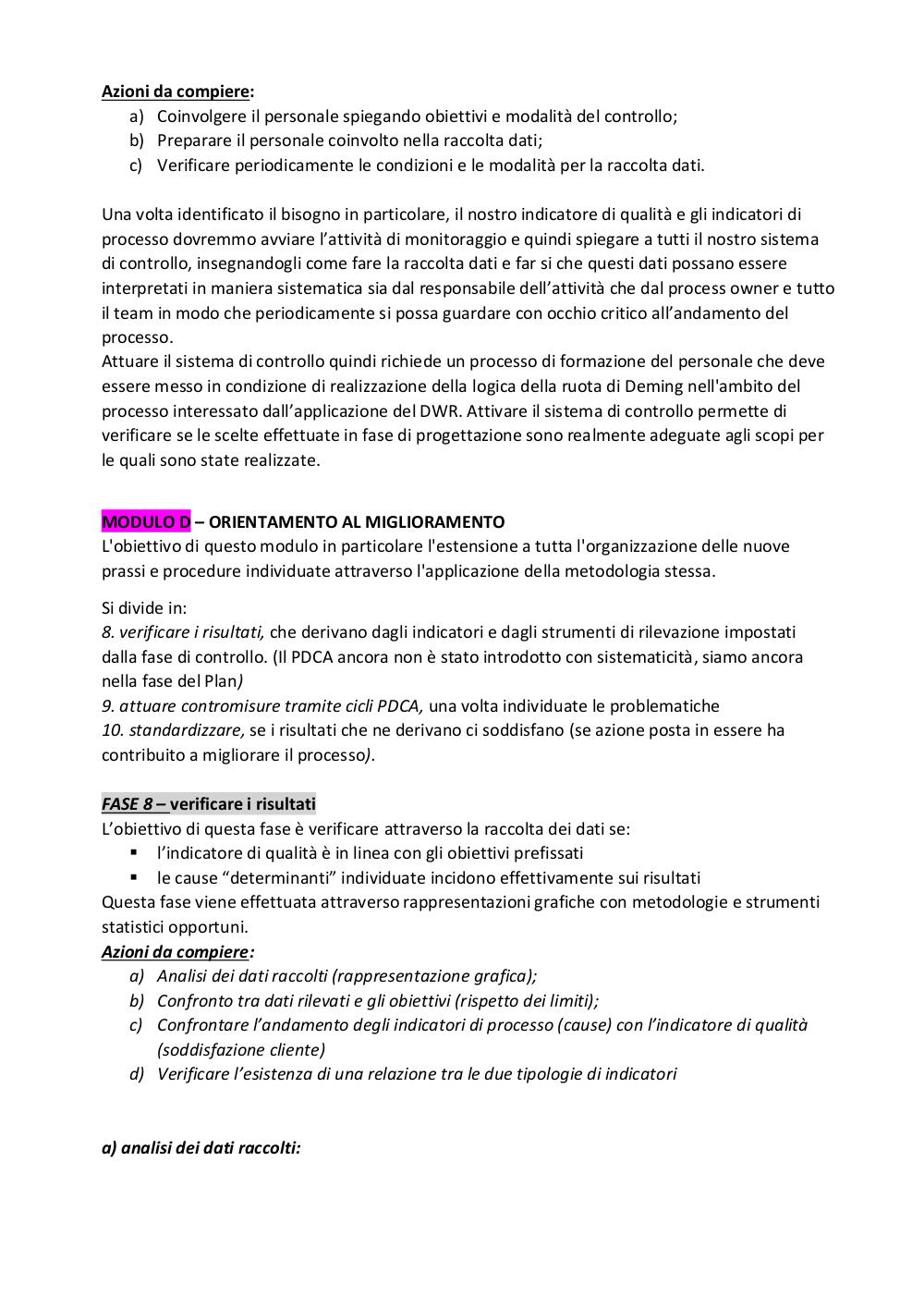 Azioni da compiere:
a) Coinvolgere il personale spiegando obiettivi e modalità del controllo;
b) Preparare il personale coinvolto nella raccolta dati;
c) Verificare periodicamente le condizioni e le modalità per la raccolta dati.

Una volta identificato il bisogno in particolare, il nostro indicatore di qualità e gli indicatori di processo dovremmo avviare l'attività di monitoraggio e quindi spiegare a tutti il nostro sistema di controllo, insegnandogli come fare la raccolta dati e far si che questi dati possano essere interpretati in maniera sistematica sia dal responsabile dell'attività che dal process owner e tutto il team in modo che periodicamente si possa guardare con occhio critico all'andamento del processo.
Attuare il sistema di controllo quindi richiede un processo di formazione del personale che deve essere messo in condizione di realizzazione della logica della ruota di Deming nell'ambito del processo interessato dall'applicazione del DWR. Attivare il sistema di controllo permette di verificare se le scelte effettuate in fase di progettazione sono realmente adeguate agli scopi per le quali sono state realizzate.

MODULO D – ORIENTAMENTO AL MIGLIORAMENTO
L'obiettivo di questo modulo in particolare l'estensione a tutta l'organizzazione delle nuove prassi e procedure individuate attraverso l'applicazione della metodologia stessa.

Si divide in:
8. verificare i risultati, che derivano dagli indicatori e dagli strumenti di rilevazione impostati dalla fase di controllo. (Il PDCA ancora non è stato introdotto con sistematicità, siamo ancora nella fase del Plan)
9. attuare contromisure tramite cicli PDCA, una volta individuate le problematiche
10. standardizzare, se i risultati che ne derivano ci soddisfano (se azione posta in essere ha contribuito a migliorare il processo).

FASE 8 – verificare i risultati
L'obiettivo di questa fase è verificare attraverso la raccolta dei dati se:
▪ l'indicatore di qualità è in linea con gli obiettivi prefissati
▪ le cause "determinanti" individuate incidono effettivamente sui risultati
Questa fase viene effettuata attraverso rappresentazioni grafiche con metodologie e strumenti statistici opportuni.
Azioni da compiere:
a) Analisi dei dati raccolti (rappresentazione grafica);
b) Confronto tra dati rilevati e gli obiettivi (rispetto dei limiti);
c) Confrontare l'andamento degli indicatori di processo (cause) con l'indicatore di qualità (soddisfazione cliente)
d) Verificare l'esistenza di una relazione tra le due tipologie di indicatori

a) analisi dei dati raccolti: